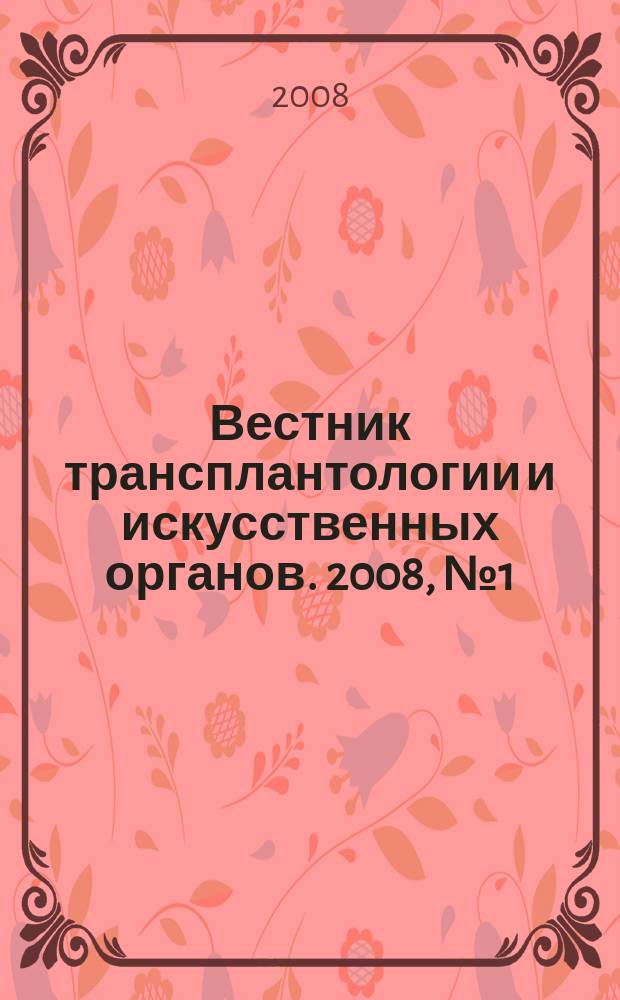 2008

Вестник трансплантологии и искусственных органов. 2008, №1